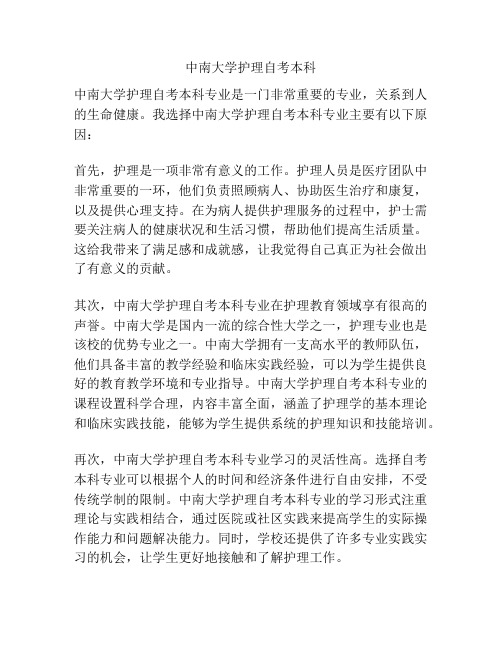 中南大学护理自考本科

中南大学护理自考本科专业是一门非常重要的专业，关系到人的生命健康。我选择中南大学护理自考本科专业主要有以下原因：

首先，护理是一项非常有意义的工作。护理人员是医疗团队中非常重要的一环，他们负责照顾病人、协助医生治疗和康复，以及提供心理支持。在为病人提供护理服务的过程中，护士需要关注病人的健康状况和生活习惯，帮助他们提高生活质量。这给我带来了满足感和成就感，让我觉得自己真正为社会做出了有意义的贡献。

其次，中南大学护理自考本科专业在护理教育领域享有很高的声誉。中南大学是国内一流的综合性大学之一，护理专业也是该校的优势专业之一。中南大学拥有一支高水平的教师队伍，他们具备丰富的教学经验和临床实践经验，可以为学生提供良好的教育教学环境和专业指导。中南大学护理自考本科专业的课程设置科学合理，内容丰富全面，涵盖了护理学的基本理论和临床实践技能，能够为学生提供系统的护理知识和技能培训。

再次，中南大学护理自考本科专业学习的灵活性高。选择自考本科专业可以根据个人的时间和经济条件进行自由安排，不受传统学制的限制。中南大学护理自考本科专业的学习形式注重理论与实践相结合，通过医院或社区实践来提高学生的实际操作能力和问题解决能力。同时，学校还提供了许多专业实践实习的机会，让学生更好地接触和了解护理工作。